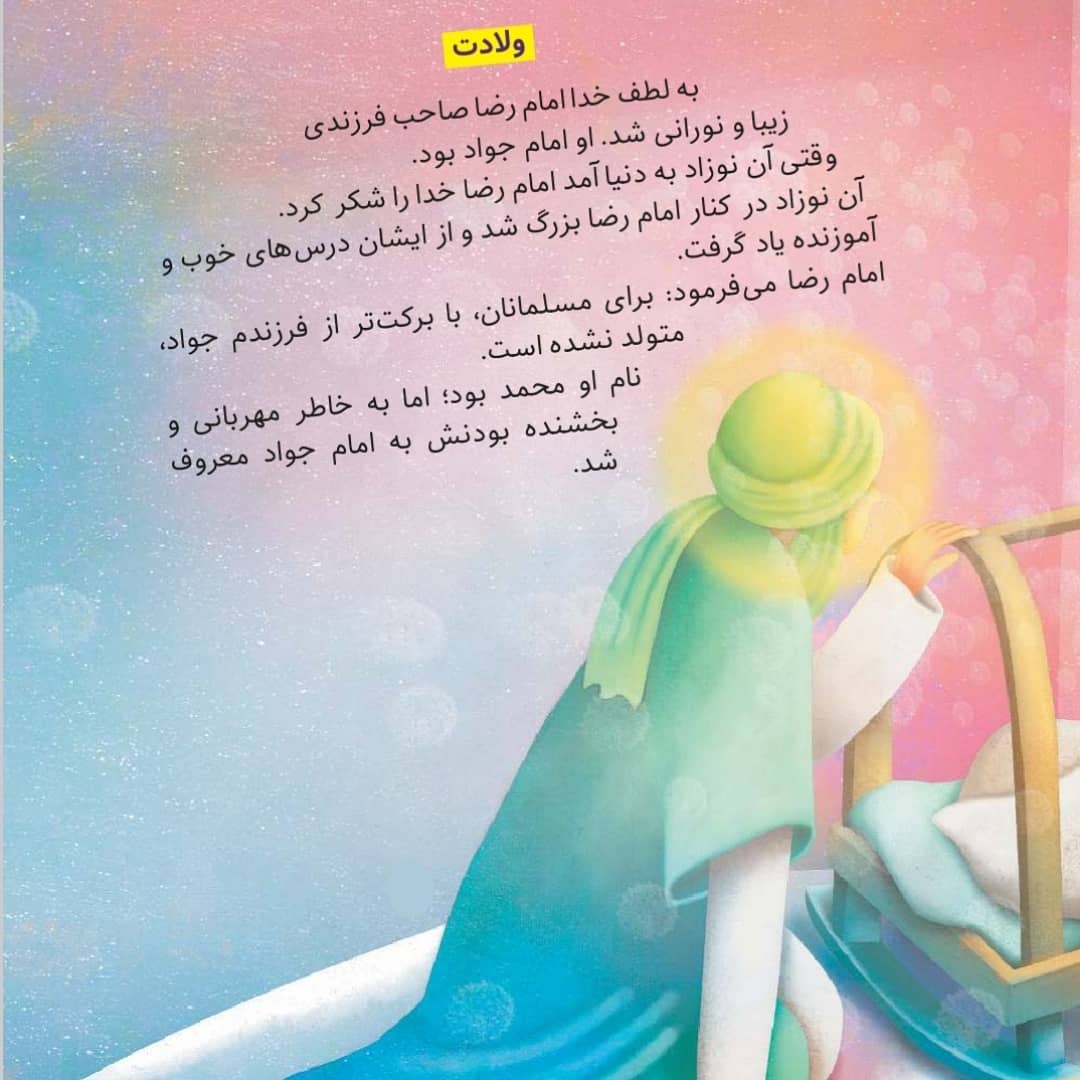 ولادت

به لطف خدا امام رضا صاحب فرزندی زیبا و نورانی شد. او امام جواد بود.

وقتی آن نوزاد به دنیا آمد امام رضا خدا را شکر کرد.

آن نوزاد در کنار امام رضا بزرگ شد و از ایشان درس‌های خوب و آموزنده یاد گرفت.

امام رضا می‌فرمود: برای مسلمانان، با برکت‌تر از فرزندم جواد، متولد نشده است.

نام او محمد بود؛ اما به خاطر مهربانی و بخشنده بودنش به امام جواد معروف شد.